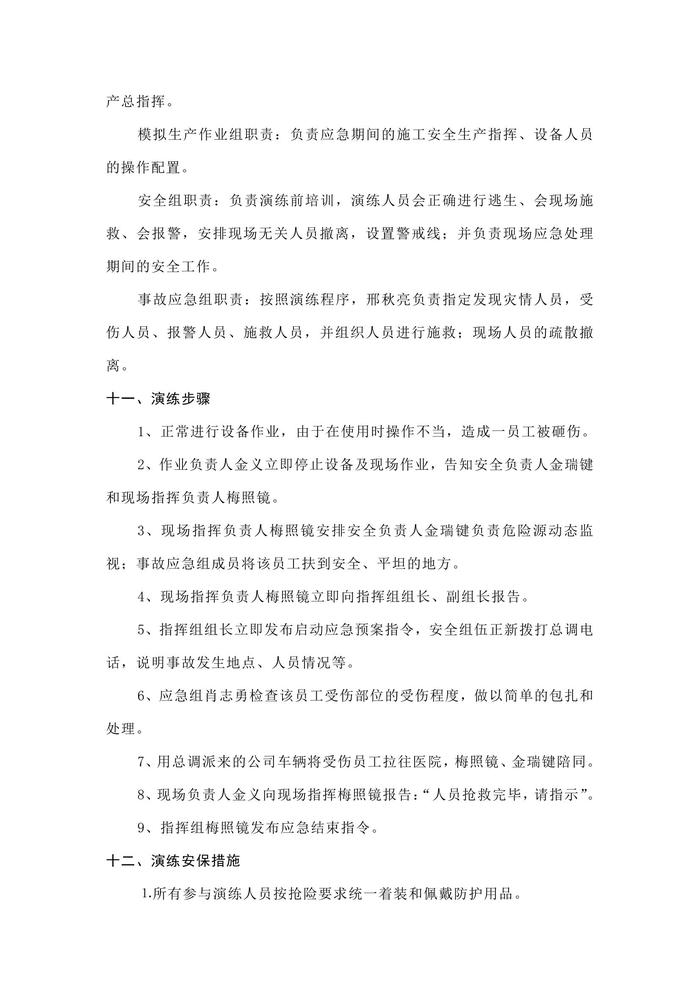 产总指挥。

模拟生产作业组职责：负责应急期间的施工安全生产指挥、设备人员的操作配置。

安全组职责：负责演练前培训，演练人员会正确进行逃生、会现场施救、会报警，安排现场无关人员撤离，设置警戒线；并负责现场应急处理期间的安全工作。

事故应急组职责：按照演练程序，邢秋亮负责指定发现灾情人员，受伤人员、报警人员、施救人员，并组织人员进行施救；现场人员的疏散撤离。

十一、演练步骤

1、正常进行设备作业，由于在使用时操作不当，造成一员工被砸伤。

2、作业负责人金义立即停止设备及现场作业，告知安全负责人金瑞键和现场指挥负责人梅照镜。

3、现场指挥负责人梅照镜安排安全负责人金瑞键负责危险源动态监视；事故应急组成员将该员工扶到安全、平坦的地方。

4、现场指挥负责人梅照镜立即向指挥组组长、副组长报告。

5、指挥组组长立即发布启动应急预案指令，安全组伍正新拨打总调电话，说明事故发生地点、人员情况等。

6、应急组肖志勇检查该员工受伤部位的受伤程度，做以简单的包扎和处理。

7、用总调派来的公司车辆将受伤员工拉往医院，梅照镜、金瑞键陪同。

8、现场负责人金义向现场指挥梅照镜报告：“人员抢救完毕，请指示”。

9、指挥组梅照镜发布应急结束指令。

十二、演练安保措施

1.所有参与演练人员按抢险要求统一着装和佩戴防护用品。